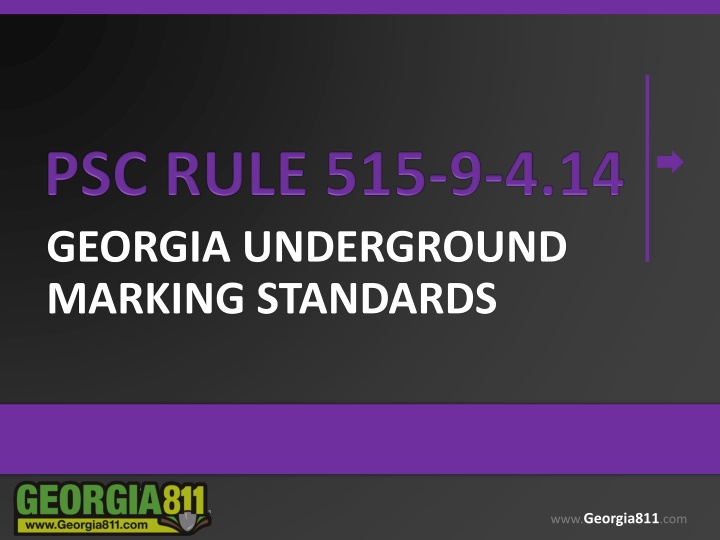 PSC RULE 515-9-4.14

GEORGIA UNDERGROUND MARKING STANDARDS

GEORGIA811
www.Georgia811.com

www.Georgia811.com